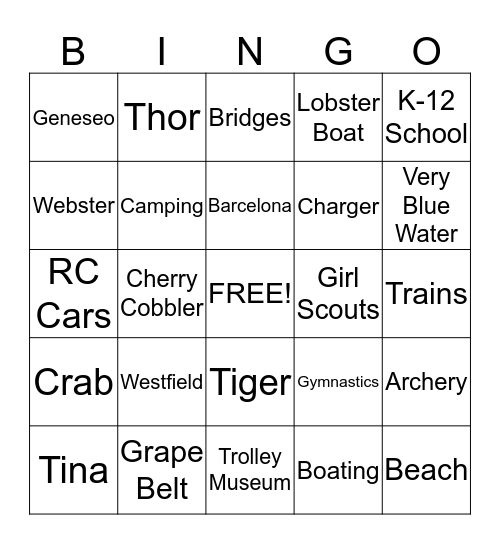 | B | I | N | G | O |
|---|---|---|---|---|
| Geneseo | Thor | Bridges | Lobster Boat | K-12 School |
| Webster | Camping | Barcelona | Charger | Very Blue Water |
| RC Cars | Cherry Cobbler | FREE! | Girl Scouts | Trains |
| Crab | Westfield | Tiger | Gymnastics | Archery |
| Tina | Grape Belt | Trolley Museum | Boating | Beach |